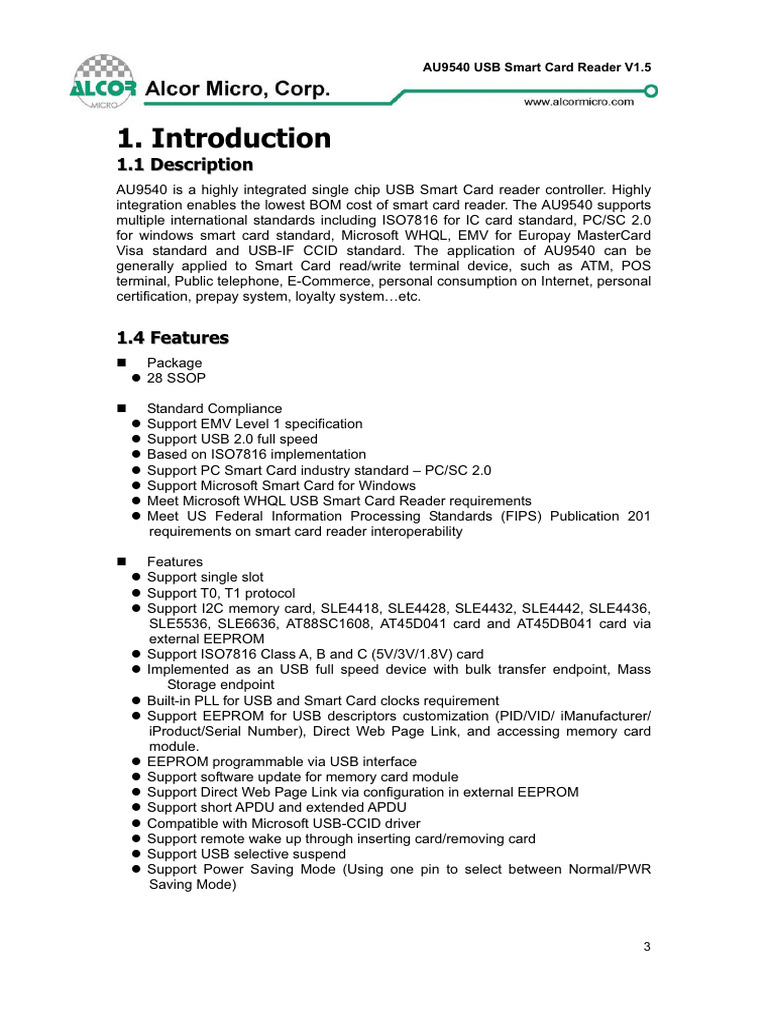 AU9540 USB Smart Card Reader V1.5

ALCOR MICRO Alcor Micro, Corp.

www.alcormicro.com

1. Introduction

1.1 Description

AU9540 is a highly integrated single chip USB Smart Card reader controller. Highly integration enables the lowest BOM cost of smart card reader. The AU9540 supports multiple international standards including ISO7816 for IC card standard, PC/SC 2.0 for windows smart card standard, Microsoft WHQL, EMV for Europay MasterCard Visa standard and USB-IF CCID standard. The application of AU9540 can be generally applied to Smart Card read/write terminal device, such as ATM, POS terminal, Public telephone, E-Commerce, personal consumption on Internet, personal certification, prepay system, loyalty system…etc.

1.4 Features

■ Package
● 28 SSOP

■ Standard Compliance
● Support EMV Level 1 specification
● Support USB 2.0 full speed
● Based on ISO7816 implementation
● Support PC Smart Card industry standard – PC/SC 2.0
● Support Microsoft Smart Card for Windows
● Meet Microsoft WHQL USB Smart Card Reader requirements
● Meet US Federal Information Processing Standards (FIPS) Publication 201 requirements on smart card reader interoperability

■ Features
● Support single slot
● Support T0, T1 protocol
● Support I2C memory card, SLE4418, SLE4428, SLE4432, SLE4442, SLE4436, SLE5536, SLE6636, AT88SC1608, AT45D041 card and AT45DB041 card via external EEPROM
● Support ISO7816 Class A, B and C (5V/3V/1.8V) card
● Implemented as an USB full speed device with bulk transfer endpoint, Mass Storage endpoint
● Built-in PLL for USB and Smart Card clocks requirement
● Support EEPROM for USB descriptors customization (PID/VID/ iManufacturer/ iProduct/Serial Number), Direct Web Page Link, and accessing memory card module.
● EEPROM programmable via USB interface
● Support software update for memory card module
● Support Direct Web Page Link via configuration in external EEPROM
● Support short APDU and extended APDU
● Compatible with Microsoft USB-CCID driver
● Support remote wake up through inserting card/removing card
● Support USB selective suspend
● Support Power Saving Mode (Using one pin to select between Normal/PWR Saving Mode)

3